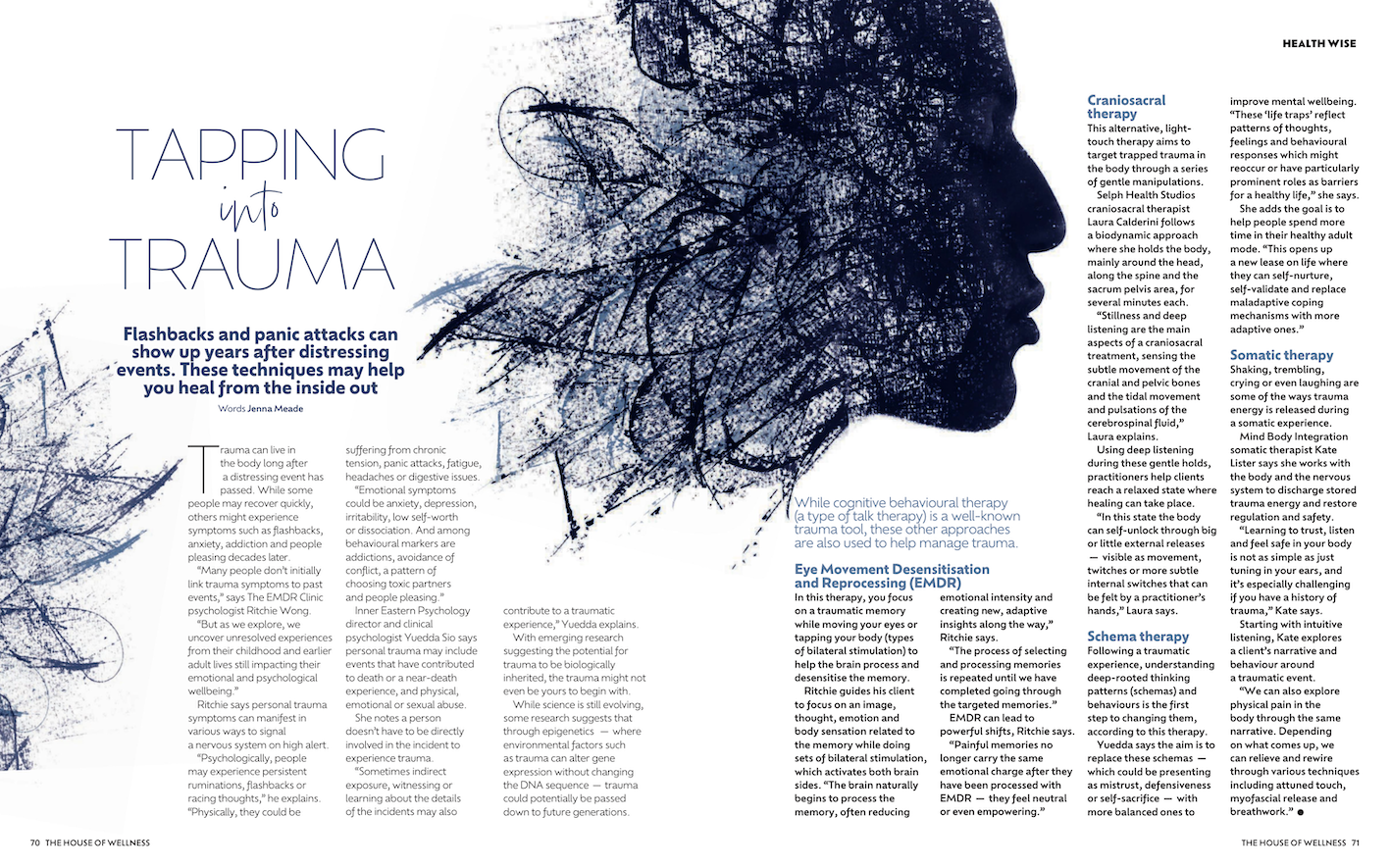 HEALTH WISE

TAPPING into TRAUMA

Flashbacks and panic attacks can show up years after distressing events. These techniques may help you heal from the inside out

Words Jenna Meade

Trauma can live in the body long after a distressing event has passed. While some people may recover quickly, others might experience symptoms such as flashbacks, anxiety, addiction and people pleasing decades later.

"Many people don't initially link trauma symptoms to past events," says The EMDR Clinic psychologist Ritchie Wong.

"But as we explore, we uncover unresolved experiences from their childhood and earlier adult lives still impacting their emotional and psychological wellbeing."

Ritchie says personal trauma symptoms can manifest in various ways to signal a nervous system on high alert.

"Psychologically, people may experience persistent ruminations, flashbacks or racing thoughts," he explains. "Physically, they could be suffering from chronic tension, panic attacks, fatigue, headaches or digestive issues.

"Emotional symptoms could be anxiety, depression, irritability, low self-worth or dissociation. And among behavioural markers are addictions, avoidance of conflict, a pattern of choosing toxic partners and people pleasing."

Inner Eastern Psychology director and clinical psychologist Yuedda Sio says personal trauma may include events that have contributed to death or a near-death experience, and physical, emotional or sexual abuse.

She notes a person doesn't have to be directly involved in the incident to experience trauma.

"Sometimes indirect exposure, witnessing or learning about the details of the incidents may also contribute to a traumatic experience," Yuedda explains.

With emerging research suggesting the potential for trauma to be biologically inherited, the trauma might not even be yours to begin with.

While science is still evolving, some research suggests that through epigenetics — where environmental factors such as trauma can alter gene expression without changing the DNA sequence — trauma could potentially be passed down to future generations.

While cognitive behavioural therapy (a type of talk therapy) is a well-known trauma tool, these other approaches are also used to help manage trauma.

Eye Movement Desensitisation and Reprocessing (EMDR)
In this therapy, you focus on a traumatic memory while moving your eyes or tapping your body (types of bilateral stimulation) to help the brain process and desensitise the memory.

Ritchie guides his client to focus on an image, thought, emotion and body sensation related to the memory while doing sets of bilateral stimulation, which activates both brain sides. "The brain naturally begins to process the memory, often reducing emotional intensity and creating new, adaptive insights along the way," Ritchie says.

"The process of selecting and processing memories is repeated until we have completed going through the targeted memories."

EMDR can lead to powerful shifts, Ritchie says.

"Painful memories no longer carry the same emotional charge after they have been processed with EMDR — they feel neutral or even empowering."

Craniosacral therapy
This alternative, light-touch therapy aims to target trapped trauma in the body through a series of gentle manipulations.

Selph Health Studios craniosacral therapist Laura Calderini follows a biodynamic approach where she holds the body, mainly around the head, along the spine and the sacrum pelvis area, for several minutes each.

"Stillness and deep listening are the main aspects of a craniosacral treatment, sensing the subtle movement of the cranial and pelvic bones and the tidal movement and pulsations of the cerebrospinal fluid," Laura explains.

Using deep listening during these gentle holds, practitioners help clients reach a relaxed state where healing can take place.

"In this state the body can self-unlock through big or little external releases — visible as movement, twitches or more subtle internal switches that can be felt by a practitioner's hands," Laura says.

Schema therapy
Following a traumatic experience, understanding deep-rooted thinking patterns (schemas) and behaviours is the first step to changing them, according to this therapy.

Yuedda says the aim is to replace these schemas — which could be presenting as mistrust, defensiveness or self-sacrifice — with more balanced ones to improve mental wellbeing. "These 'life traps' reflect patterns of thoughts, feelings and behavioural responses which might reoccur or have particularly prominent roles as barriers for a healthy life," she says.

She adds the goal is to help people spend more time in their healthy adult mode. "This opens up a new lease on life where they can self-nurture, self-validate and replace maladaptive coping mechanisms with more adaptive ones."

Somatic therapy
Shaking, trembling, crying or even laughing are some of the ways trauma energy is released during a somatic experience.

Mind Body Integration somatic therapist Kate Lister says she works with the body and the nervous system to discharge stored trauma energy and restore regulation and safety.

"Learning to trust, listen and feel safe in your body is not as simple as just tuning in your ears, and it's especially challenging if you have a history of trauma," Kate says.

Starting with intuitive listening, Kate explores a client's narrative and behaviour around a traumatic event.

"We can also explore physical pain in the body through the same narrative. Depending on what comes up, we can relieve and rewire through various techniques including attuned touch, myofascial release and breathwork." ●

70 THE HOUSE OF WELLNESS

THE HOUSE OF WELLNESS 71